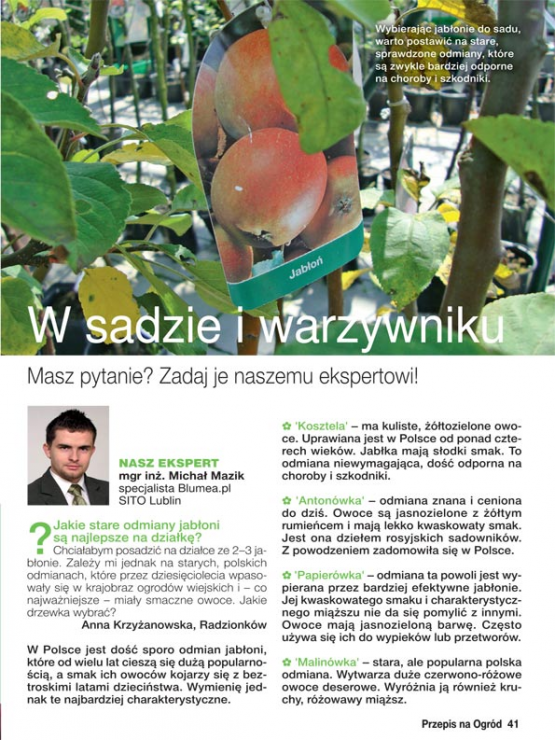 Wybierając jabłonie do sadu, warto postawić na stare, sprawdzone odmiany, które są zwykle bardziej odporne na choroby i szkodniki.

Jabłoń

W sadzie i warzywniku

Masz pytanie? Zadaj je naszemu ekspertowi!

NASZ EKSPERT
mgr inż. Michał Mazik
specjalista Blumea.pl
SITO Lublin

? Jakie stare odmiany jabłoni są najlepsze na działkę?

Chciałabym posadzić na działce ze 2–3 jabłonie. Zależy mi jednak na starych, polskich odmianach, które przez dziesięciolecia wpasowały się w krajobraz ogrodów wiejskich i – co najważniejsze – miały smaczne owoce. Jakie drzewka wybrać?

Anna Krzyżanowska, Radzionków

W Polsce jest dość sporo odmian jabłoni, które od wielu lat cieszą się dużą popularnością, a smak ich owoców kojarzy się z beztroskimi latami dzieciństwa. Wymienię jednak te najbardziej charakterystyczne.

✿ 'Kosztela' – ma kuliste, żółtozielone owoce. Uprawiana jest w Polsce od ponad czterech wieków. Jabłka mają słodki smak. To odmiana niewymagająca, dość odporna na choroby i szkodniki.

✿ 'Antonówka' – odmiana znana i ceniona do dziś. Owoce są jasnozielone z żółtym rumieńcem i mają lekko kwaskowaty smak. Jest ona dziełem rosyjskich sadowników. Z powodzeniem zadomowiła się w Polsce.

✿ 'Papierówka' – odmiana ta powoli jest wypierana przez bardziej efektywne jabłonie. Jej kwaskowatego smaku i charakterystycznego miąższu nie da się pomylić z innymi. Owoce mają jasnozieloną barwę. Często używa się ich do wypieków lub przetworów.

✿ 'Malinówka' – stara, ale popularna polska odmiana. Wytwarza duże czerwono-różowe owoce deserowe. Wyróżnia ją również kruchy, różowawy miąższ.

Przepis na Ogród 41